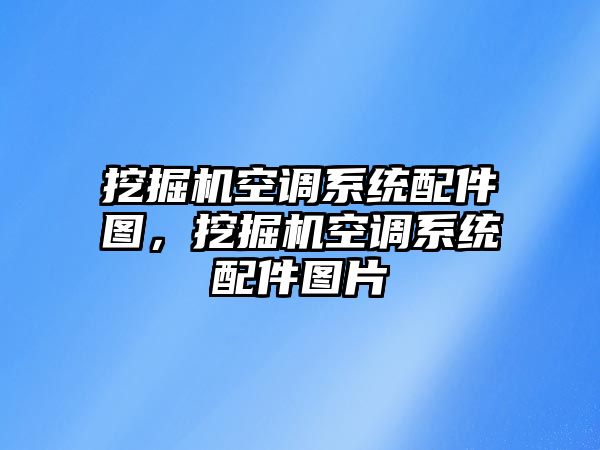 挖掘机空调系统配件图，挖掘机空调系统配件图片